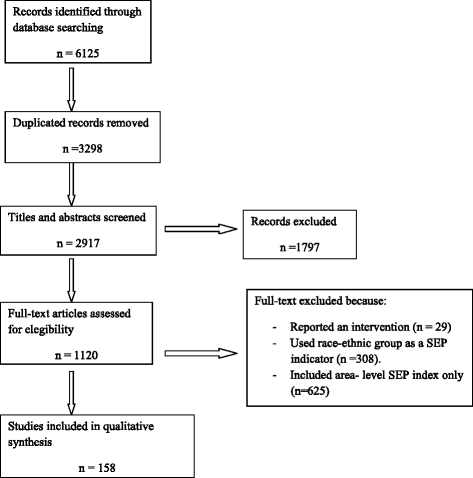 Records identified through database searching

n = 6125

Duplicated records removed

n =3298

Titles and abstracts screened

n = 2917

Records excluded

n =1797

Full-text articles assessed for elegibility

n = 1120

Full-text excluded because:

- Reported an intervention (n = 29)
- Used race-ethnic group as a SEP indicator (n =308).
- Included area- level SEP index only (n=625)

Studies included in qualitative synthesis

n = 158